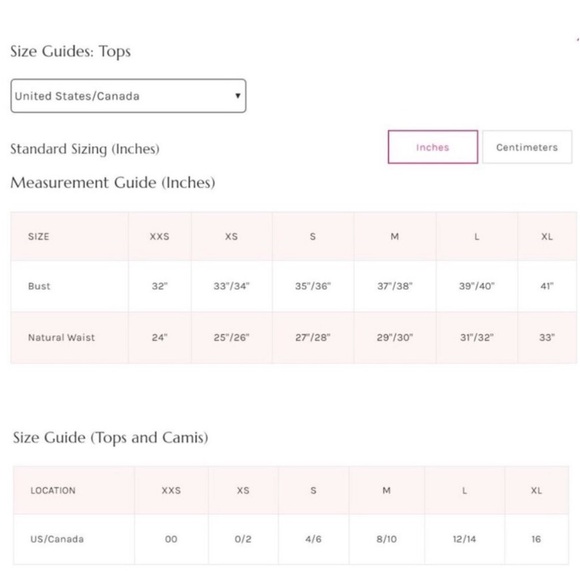 Size Guides: Tops

United States/Canada

Standard Sizing (Inches)

Inches

Centimeters

Measurement Guide (Inches)

| SIZE | XXS | XS | S | M | L | XL |
|---|---|---|---|---|---|---|
| Bust | 32" | 33"/34" | 35"/36" | 37"/38" | 39"/40" | 41" |
| Natural Waist | 24" | 25"/26" | 27"/28" | 29"/30" | 31"/32" | 33" |

Size Guide (Tops and Camis)

| LOCATION | XXS | XS | S | M | L | XL |
|---|---|---|---|---|---|---|
| US/Canada | 00 | 0/2 | 4/6 | 8/10 | 12/14 | 16 |